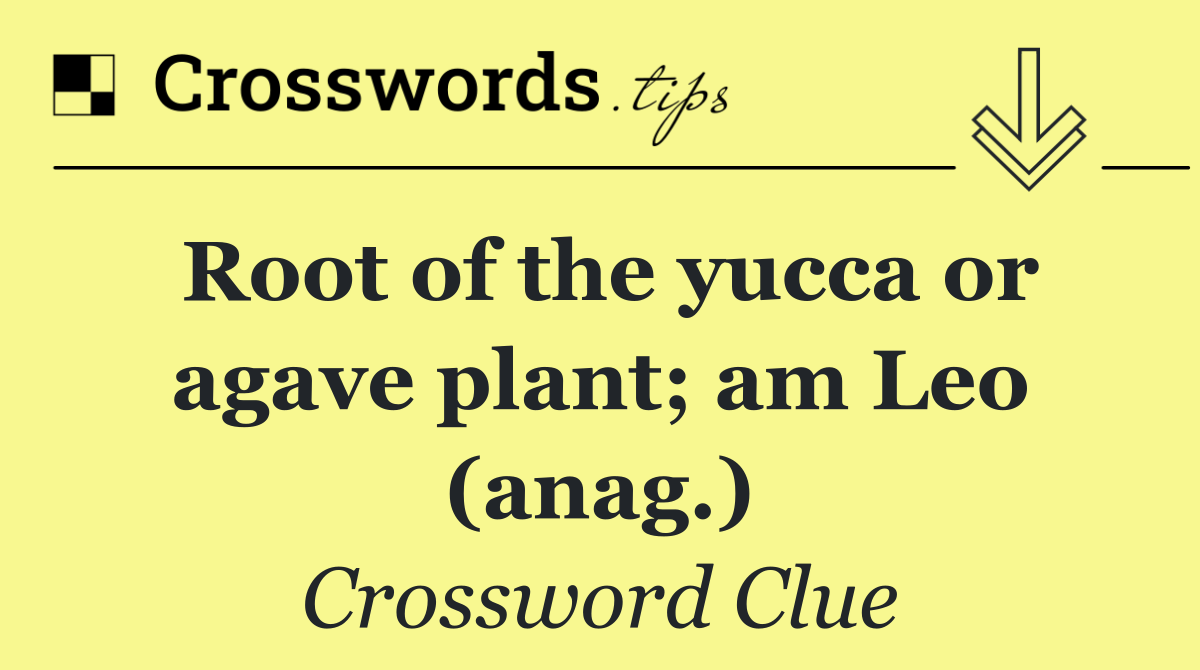 Crosswords.tips

Root of the yucca or agave plant; am Leo (anag.)

Crossword Clue